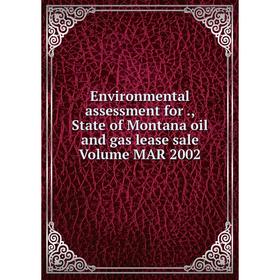 Environmental assessment for ., State of Montana oil and gas lease sale Volume MAR 2002